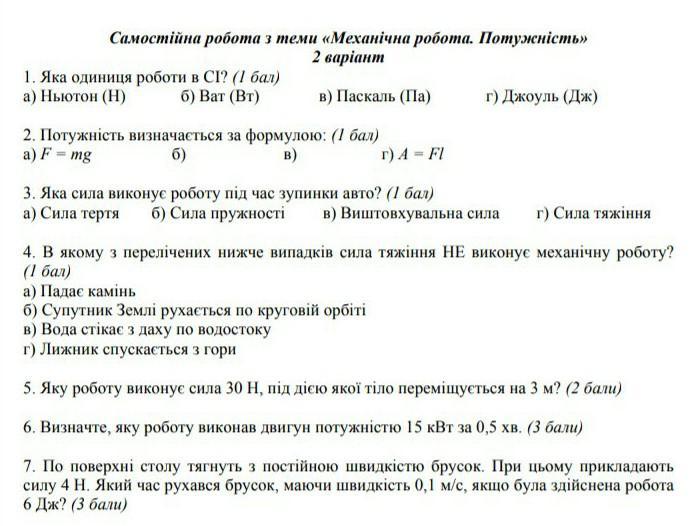 Самостійна робота з теми «Механічна робота. Потужність»
2 варіант

1. Яка одиниця роботи в СІ? (1 бал)
а) Ньютон (Н) б) Ват (Вт) в) Паскаль (Па) г) Джоуль (Дж)

2. Потужність визначається за формулою: (1 бал)
а) $F = mg$ б) в) г) $A = Fl$

3. Яка сила виконує роботу під час зупинки авто? (1 бал)
а) Сила тертя б) Сила пружності в) Виштовхувальна сила г) Сила тяжіння

4. В якому з перелічених нижче випадків сила тяжіння НЕ виконує механічну роботу? (1 бал)
а) Падає камінь
б) Супутник Землі рухається по круговій орбіті
в) Вода стікає з даху по водостоку
г) Лижник спускається з гори

5. Яку роботу виконує сила 30 Н, під дією якої тіло переміщується на 3 м? (2 бали)

6. Визначте, яку роботу виконав двигун потужністю 15 кВт за 0,5 хв. (3 бали)

7. По поверхні столу тягнуть з постійною швидкістю брусок. При цьому прикладають силу 4 Н. Який час рухався брусок, маючи швидкість 0,1 м/с, якщо була здійснена робота 6 Дж? (3 бали)